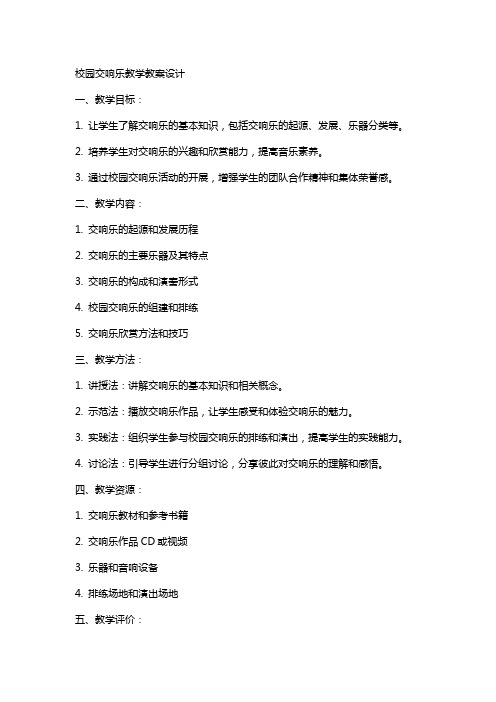 校园交响乐教学教案设计

一、教学目标：

1. 让学生了解交响乐的基本知识，包括交响乐的起源、发展、乐器分类等。

2. 培养学生对交响乐的兴趣和欣赏能力，提高音乐素养。

3. 通过校园交响乐活动的开展，增强学生的团队合作精神和集体荣誉感。

二、教学内容：

1. 交响乐的起源和发展历程

2. 交响乐的主要乐器及其特点

3. 交响乐的构成和演奏形式

4. 校园交响乐的组建和排练

5. 交响乐欣赏方法和技巧

三、教学方法：

1. 讲授法：讲解交响乐的基本知识和相关概念。

2. 示范法：播放交响乐作品，让学生感受和体验交响乐的魅力。

3. 实践法：组织学生参与校园交响乐的排练和演出，提高学生的实践能力。

4. 讨论法：引导学生进行分组讨论，分享彼此对交响乐的理解和感悟。

四、教学资源：

1. 交响乐教材和参考书籍

2. 交响乐作品 CD 或视频

3. 乐器和音响设备

4. 排练场地和演出场地

五、教学评价：